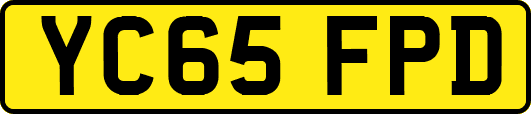 YC65 FPD